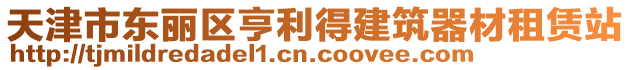 天津市东丽区亨利得建筑器材租赁站
http://tjmildredadel1.cn.coovee.com